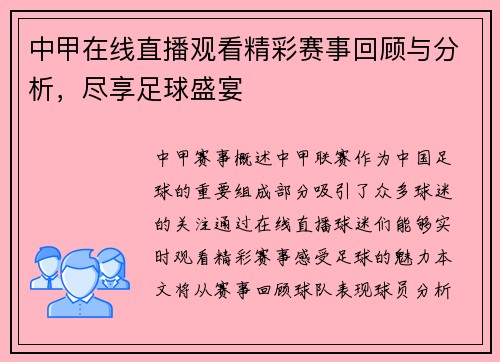 中甲在线直播观看精彩赛事回顾与分析，尽享足球盛宴

中甲赛事概述中甲联赛作为中国足球的重要组成部分吸引了众多球迷的关注通过在线直播球迷们能够实时观看精彩赛事感受足球的魅力本文将从赛事回顾球队表现球员分析